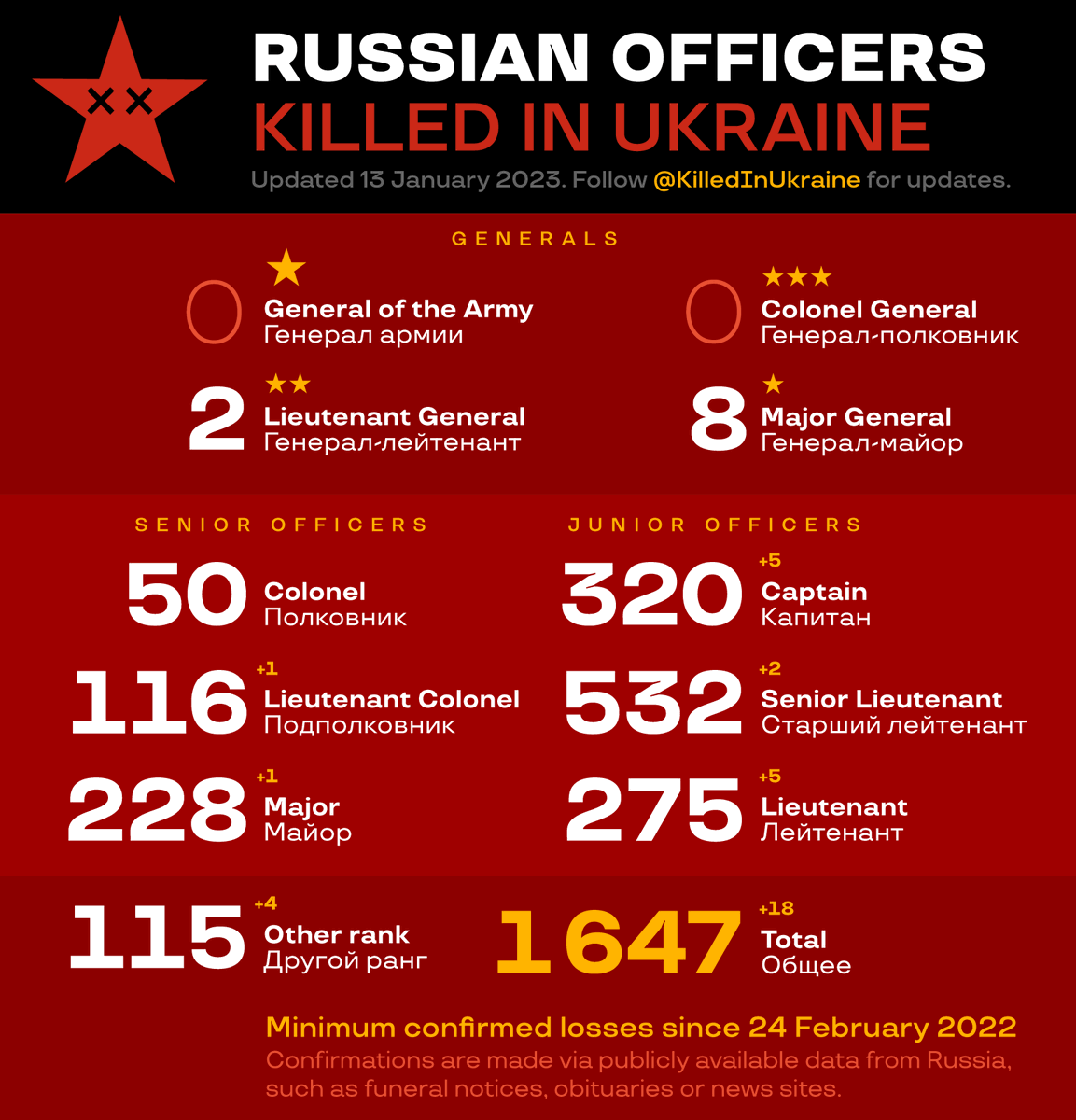 RUSSIAN OFFICERS
KILLED IN UKRAINE

Updated 13 January 2023. Follow @KilledInUkraine for updates.

GENERALS

0 General of the Army
Генерал армии

0 Colonel General
Генерал-полковник

2 Lieutenant General
Генерал-лейтенант

8 Major General
Генерал-майор

SENIOR OFFICERS

50 Colonel
Полковник

116 +1 Lieutenant Colonel
Подполковник

228 +1 Major
Майор

JUNIOR OFFICERS

320 +5 Captain
Капитан

532 +2 Senior Lieutenant
Старший лейтенант

275 +5 Lieutenant
Лейтенант

115 +4 Other rank
Другой ранг

1647 +18 Total
Общее

Minimum confirmed losses since 24 February 2022

Confirmations are made via publicly available data from Russia, such as funeral notices, obituaries or news sites.